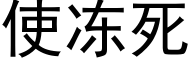 使冻死